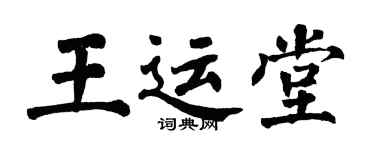 王运堂
词典网